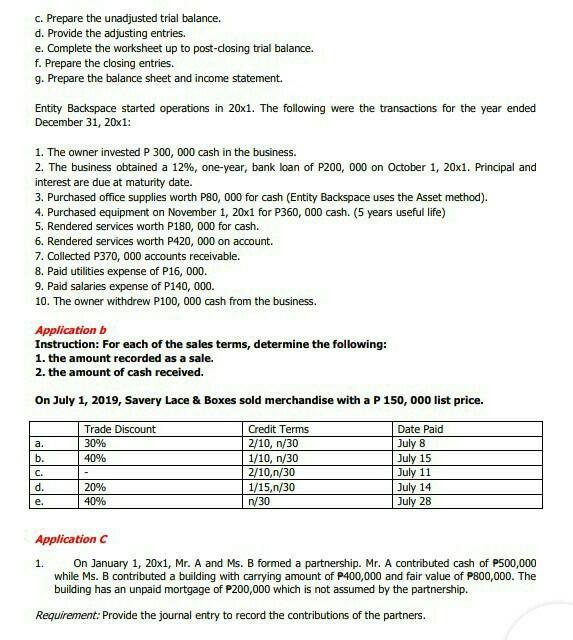 c. Prepare the unadjusted trial balance.
d. Provide the adjusting entries.
e. Complete the worksheet up to post-closing trial balance.
f. Prepare the closing entries.
g. Prepare the balance sheet and income statement.

Entity Backspace started operations in 20x1. The following were the transactions for the year ended December 31, 20x1:

1. The owner invested P 300, 000 cash in the business.
2. The business obtained a 12%, one-year, bank loan of P200, 000 on October 1, 20x1. Principal and interest are due at maturity date.
3. Purchased office supplies worth P80, 000 for cash (Entity Backspace uses the Asset method).
4. Purchased equipment on November 1, 20x1 for P360, 000 cash. (5 years useful life)
5. Rendered services worth P180, 000 for cash.
6. Rendered services worth P420, 000 on account.
7. Collected P370, 000 accounts receivable.
8. Paid utilities expense of P16, 000.
9. Paid salaries expense of P140, 000.
10. The owner withdrew P100, 000 cash from the business.

Application b
Instruction: For each of the sales terms, determine the following:
1. the amount recorded as a sale.
2. the amount of cash received.

On July 1, 2019, Savery Lace & Boxes sold merchandise with a P 150, 000 list price.

| | Trade Discount | Credit Terms | Date Paid |
|---|---|---|---|
| a. | 30% | 2/10, n/30 | July 8 |
| b. | 40% | 1/10, n/30 | July 15 |
| c. | - | 2/10,n/30 | July 11 |
| d. | 20% | 1/15,n/30 | July 14 |
| e. | 40% | n/30 | July 28 |

Application C

1. On January 1, 20x1, Mr. A and Ms. B formed a partnership. Mr. A contributed cash of ₱500,000 while Ms. B contributed a building with carrying amount of ₱400,000 and fair value of ₱800,000. The building has an unpaid mortgage of ₱200,000 which is not assumed by the partnership.

Requirement: Provide the journal entry to record the contributions of the partners.